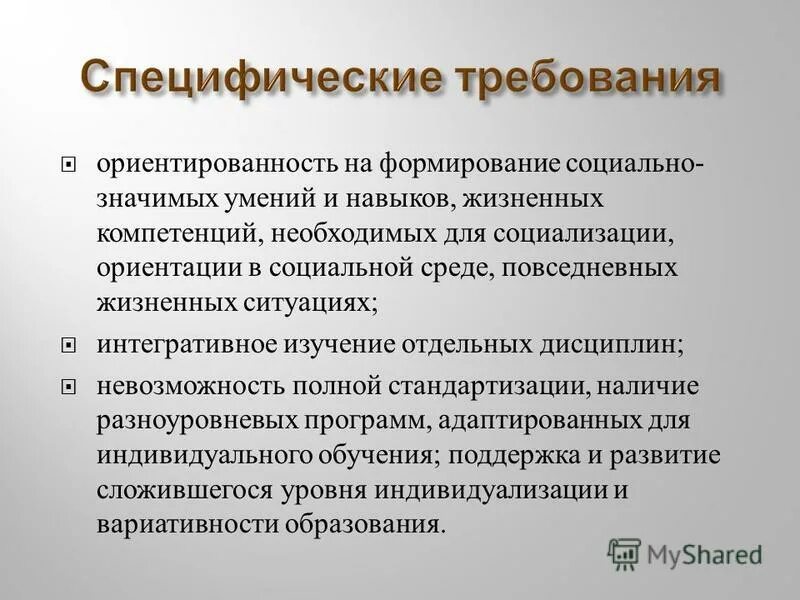 Специфические требования

ориентированность на формирование социально-значимых умений и навыков, жизненных компетенций, необходимых для социализации, ориентации в социальной среде, повседневных жизненных ситуациях;

интегративное изучение отдельных дисциплин;

невозможность полной стандартизации, наличие разноуровневых программ, адаптированных для индивидуального обучения; поддержка и развитие сложившегося уровня индивидуализации и вариативности образования.

MyShared